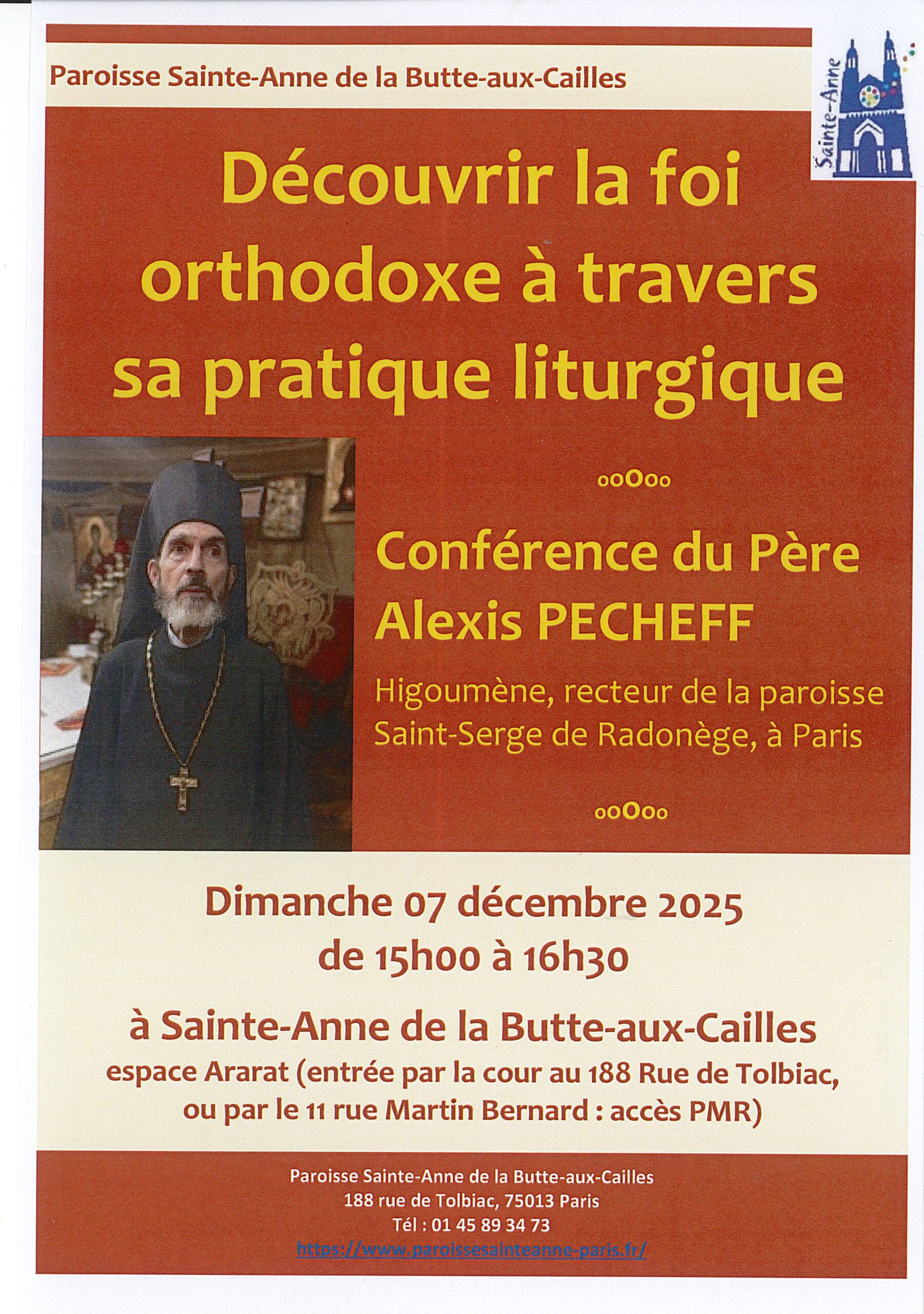 Paroisse Sainte-Anne de la Butte-aux-Cailles

Sainte-Anne

Découvrir la foi orthodoxe à travers sa pratique liturgique

ooOoo

Conférence du Père Alexis PECHEFF

Higoumène, recteur de la paroisse Saint-Serge de Radonège, à Paris

ooOoo

Dimanche 07 décembre 2025
de 15h00 à 16h30

à Sainte-Anne de la Butte-aux-Cailles
espace Ararat (entrée par la cour au 188 Rue de Tolbiac, ou par le 11 rue Martin Bernard : accès PMR)

Paroisse Sainte-Anne de la Butte-aux-Cailles
188 rue de Tolbiac, 75013 Paris
Tél : 01 45 89 34 73
https://www.paroissesainteanne-paris.fr/